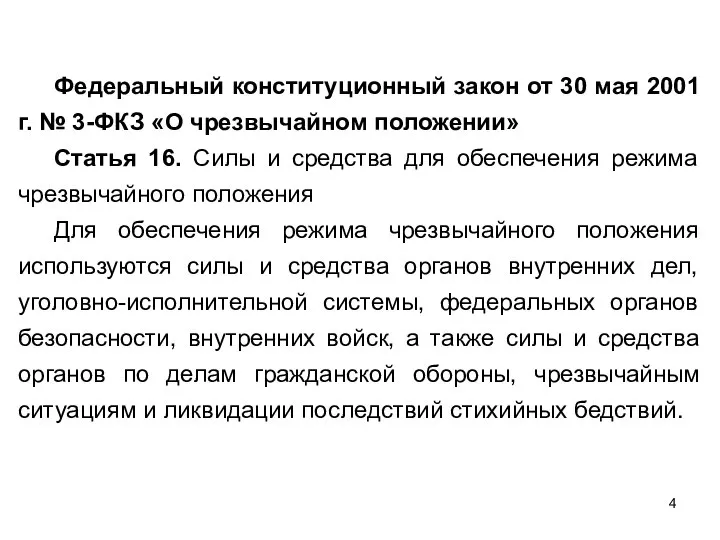 Федеральный конституционный закон от 30 мая 2001 г. № 3-ФКЗ «О чрезвычайном положении»

Статья 16. Силы и средства для обеспечения режима чрезвычайного положения

Для обеспечения режима чрезвычайного положения используются силы и средства органов внутренних дел, уголовно-исполнительной системы, федеральных органов безопасности, внутренних войск, а также силы и средства органов по делам гражданской обороны, чрезвычайным ситуациям и ликвидации последствий стихийных бедствий.

4